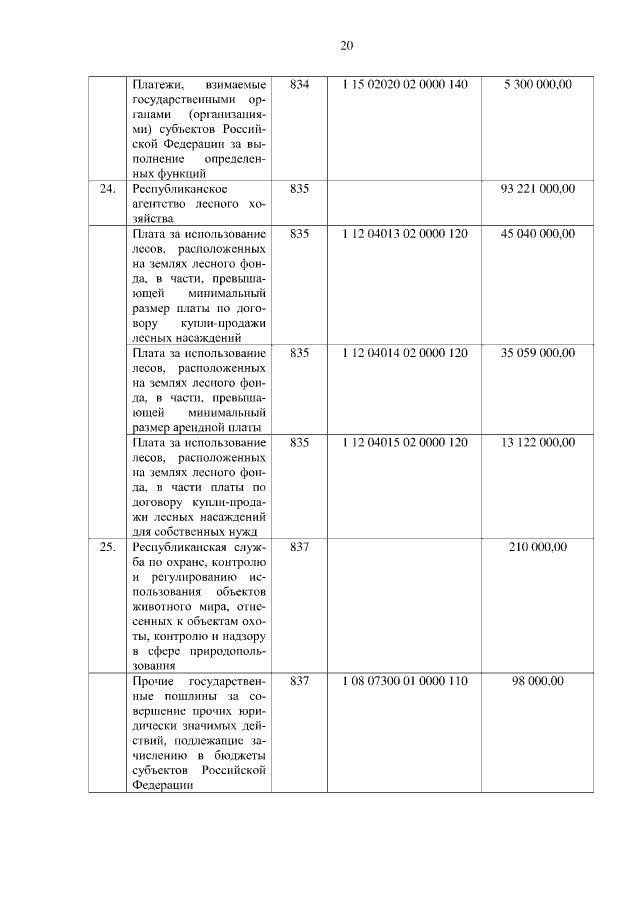 20

|  |  |  |  |  |
|---|---|---|---|---|
|  | Платежи, взимаемые государственными органами (организациями) субъектов Российской Федерации за выполнение определенных функций | 834 | 1 15 02020 02 0000 140 | 5 300 000,00 |
| 24. | Республиканское агентство лесного хозяйства | 835 |  | 93 221 000,00 |
|  | Плата за использование лесов, расположенных на землях лесного фонда, в части, превышающей минимальный размер платы по договору купли-продажи лесных насаждений | 835 | 1 12 04013 02 0000 120 | 45 040 000,00 |
|  | Плата за использование лесов, расположенных на землях лесного фонда, в части, превышающей минимальный размер арендной платы | 835 | 1 12 04014 02 0000 120 | 35 059 000,00 |
|  | Плата за использование лесов, расположенных на землях лесного фонда, в части платы по договору купли-продажи лесных насаждений для собственных нужд | 835 | 1 12 04015 02 0000 120 | 13 122 000,00 |
| 25. | Республиканская служба по охране, контролю и регулированию использования объектов животного мира, отнесенных к объектам охоты, контролю и надзору в сфере природопользования | 837 |  | 210 000,00 |
|  | Прочие государственные пошлины за совершение прочих юридически значимых действий, подлежащие зачислению в бюджеты субъектов Российской Федерации | 837 | 1 08 07300 01 0000 110 | 98 000,00 |